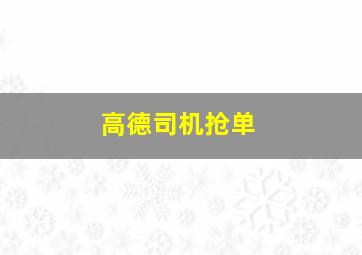 高德司机抢单